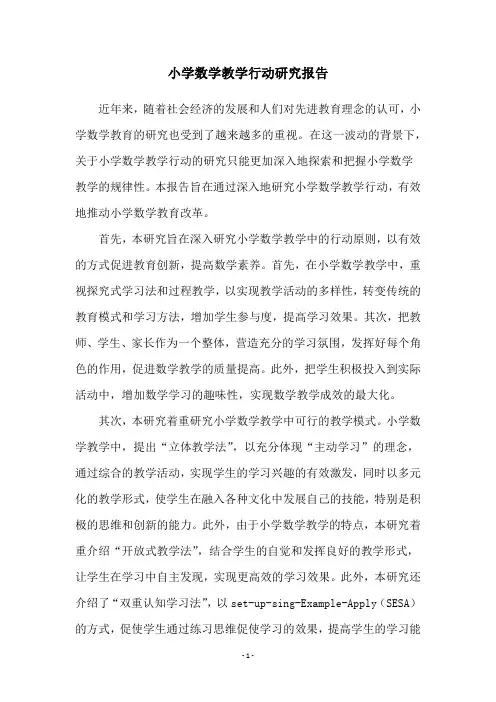 小学数学教学行动研究报告

近年来，随着社会经济的发展和人们对先进教育理念的认可，小学数学教育的研究也受到了越来越多的重视。在这一波动的背景下，关于小学数学教学行动的研究只能更加深入地探索和把握小学数学教学的规律性。本报告旨在通过深入地研究小学数学教学行动，有效地推动小学数学教育改革。

首先，本研究旨在深入研究小学数学教学中的行动原则，以有效的方式促进教育创新，提高数学素养。首先，在小学数学教学中，重视探究式学习法和过程教学，以实现教学活动的多样性，转变传统的教育模式和学习方法，增加学生参与度，提高学习效果。其次，把教师、学生、家长作为一个整体，营造充分的学习氛围，发挥好每个角色的作用，促进数学教学的质量提高。此外，把学生积极投入到实际活动中，增加数学学习的趣味性，实现数学教学成效的最大化。

其次，本研究着重研究小学数学教学中可行的教学模式。小学数学教学中，提出“立体教学法”，以充分体现“主动学习”的理念，通过综合的教学活动，实现学生的学习兴趣的有效激发，同时以多元化的教学形式，使学生在融入各种文化中发展自己的技能，特别是积极的思维和创新的能力。此外，由于小学数学教学的特点，本研究着重介绍“开放式教学法”，结合学生的自觉和发挥良好的教学形式，让学生在学习中自主发现，实现更高效的学习效果。此外，本研究还介绍了“双重认知学习法”，以 set-up-sing-Example-Apply（SESA）的方式，促使学生通过练习思维促使学习的效果，提高学生的学习能

- 1 -